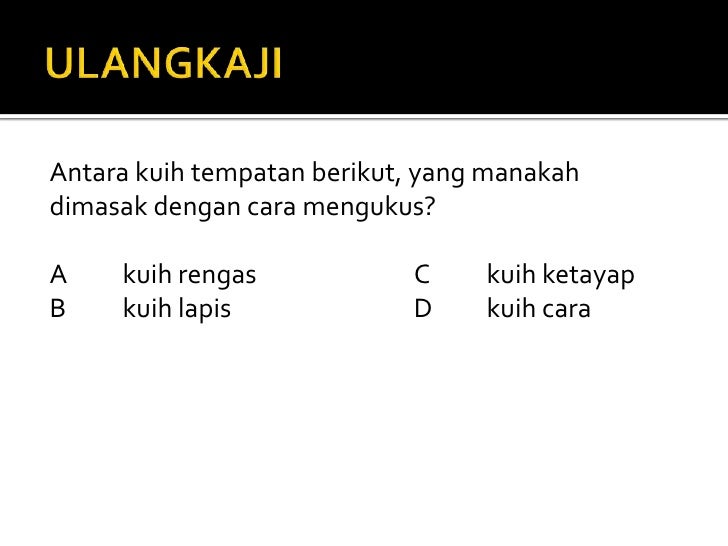 ULANGKAJI

Antara kuih tempatan berikut, yang manakah dimasak dengan cara mengukus?

A kuih rengas
B kuih lapis

C kuih ketayap
D kuih cara